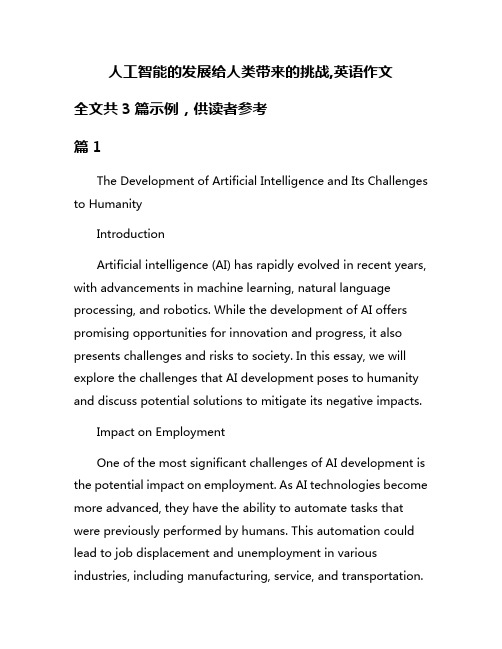 人工智能的发展给人类带来的挑战,英语作文

全文共 3 篇示例，供读者参考

篇 1

The Development of Artificial Intelligence and Its Challenges to Humanity

Introduction

Artificial intelligence (AI) has rapidly evolved in recent years, with advancements in machine learning, natural language processing, and robotics. While the development of AI offers promising opportunities for innovation and progress, it also presents challenges and risks to society. In this essay, we will explore the challenges that AI development poses to humanity and discuss potential solutions to mitigate its negative impacts.

Impact on Employment

One of the most significant challenges of AI development is the potential impact on employment. As AI technologies become more advanced, they have the ability to automate tasks that were previously performed by humans. This automation could lead to job displacement and unemployment in various industries, including manufacturing, service, and transportation.